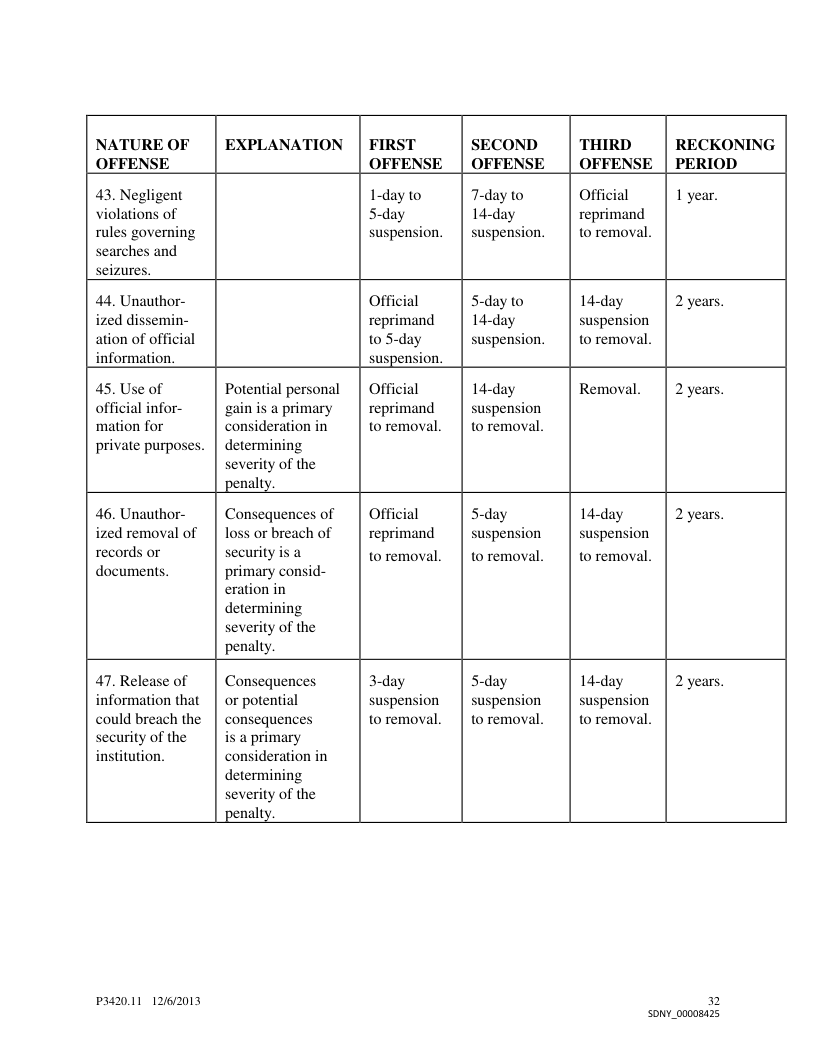 | NATURE OF OFFENSE | EXPLANATION | FIRST OFFENSE | SECOND OFFENSE | THIRD OFFENSE | RECKONING PERIOD |
|---|---|---|---|---|---|
| 43. Negligent violations of rules governing searches and seizures. | | 1-day to 5-day suspension. | 7-day to 14-day suspension. | Official reprimand to removal. | 1 year. |
| 44. Unauthorized dissemination of official information. | | Official reprimand to 5-day suspension. | 5-day to 14-day suspension. | 14-day suspension to removal. | 2 years. |
| 45. Use of official information for private purposes. | Potential personal gain is a primary consideration in determining severity of the penalty. | Official reprimand to removal. | 14-day suspension to removal. | Removal. | 2 years. |
| 46. Unauthorized removal of records or documents. | Consequences of loss or breach of security is a primary consideration in determining severity of the penalty. | Official reprimand to removal. | 5-day suspension to removal. | 14-day suspension to removal. | 2 years. |
| 47. Release of information that could breach the security of the institution. | Consequences or potential consequences is a primary consideration in determining severity of the penalty. | 3-day suspension to removal. | 5-day suspension to removal. | 14-day suspension to removal. | 2 years. |

P3420.11 12/6/2013

32
SDNY_00008425